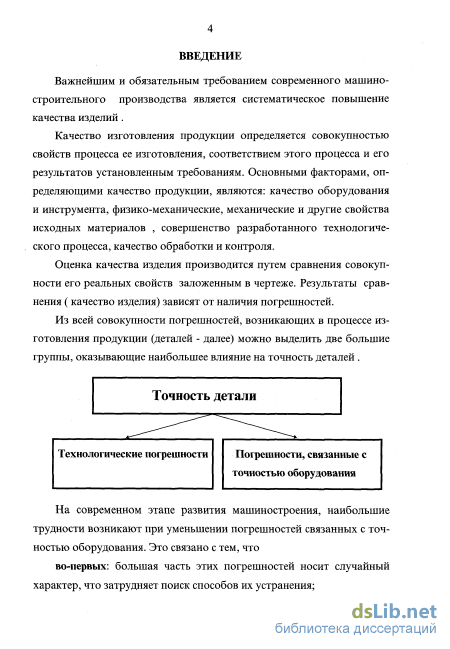 4

ВВЕДЕНИЕ

Важнейшим и обязательным требованием современного машиностроительного производства является систематическое повышение качества изделий .

Качество изготовления продукции определяется совокупностью свойств процесса ее изготовления, соответствием этого процесса и его результатов установленным требованиям. Основными факторами, определяющими качество продукции, являются: качество оборудования и инструмента, физико-механические, механические и другие свойства исходных материалов , совершенство разработанного технологического процесса, качество обработки и контроля.

Оценка качества изделия производится путем сравнения совокупности его реальных свойств заложенным в чертеже. Результаты сравнения ( качество изделия) зависят от наличия погрешностей.

Из всей совокупности погрешностей, возникающих в процессе изготовления продукции (деталей - далее) можно выделить две большие группы, оказывающие наибольшее влияние на точность деталей .

Точность детали

Технологические погрешности

Погрешности, связанные с точностью оборудования

На современном этапе развития машиностроения, наибольшие трудности возникают при уменьшении погрешностей связанных с точностью оборудования. Это связано с тем, что

во-первых: большая часть этих погрешностей носит случайный характер, что затрудняет поиск способов их устранения;

dsLib.net
библиотека диссертаций